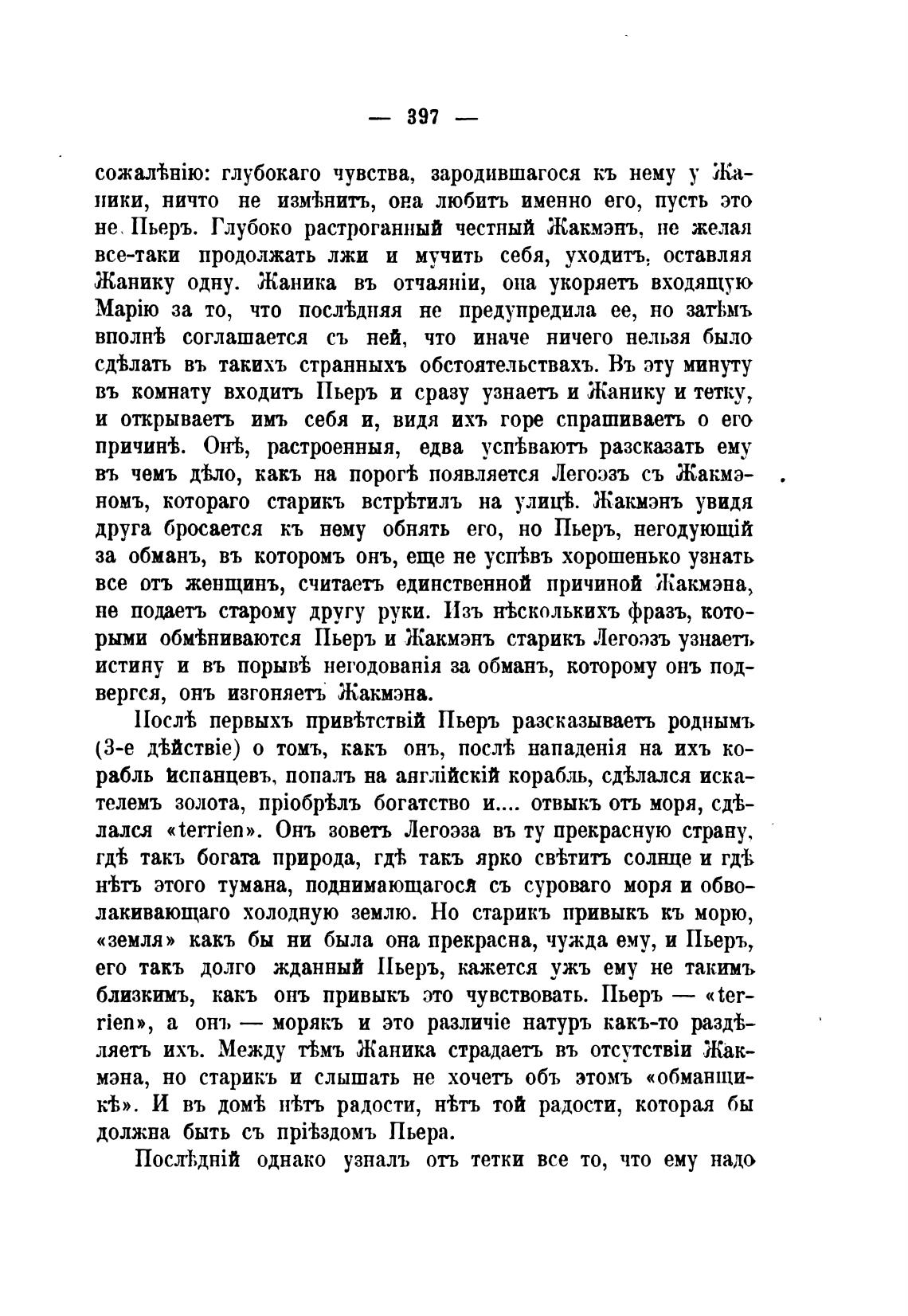 — 397 —

сожалѣнію: глубокаго чувства, зародившагося къ нему у Жаники, ничто не измѣнитъ, она любитъ именно его, пусть это не Пьеръ. Глубоко растроганный честный Жакмэнъ, не желая все-таки продолжать лжи и мучить себя, уходитъ, оставляя Жанику одну. Жаника въ отчаяніи, она укоряетъ входящую Марію за то, что послѣдняя не предупредила ее, но затѣмъ вполнѣ соглашается съ ней, что иначе ничего нельзя было сдѣлать въ такихъ странныхъ обстоятельствахъ. Въ эту минуту въ комнату входитъ Пьеръ и сразу узнаетъ и Жанику и тетку, и открываетъ имъ себя и, видя ихъ горе спрашиваетъ о его причинѣ. Онѣ, растроенныя, едва успѣваютъ разсказать ему въ чемъ дѣло, какъ на порогѣ появляется Легоэзъ съ Жакмэномъ, котораго старикъ встрѣтилъ на улицѣ. Жакмэнъ увидя друга бросается къ нему обнять его, но Пьеръ, негодующій за обманъ, въ которомъ онъ, еще не успѣвъ хорошенько узнать все отъ женщинъ, считаетъ единственной причиной Жакмэна, не подаетъ старому другу руки. Изъ нѣсколькихъ фразъ, которыми обмѣниваются Пьеръ и Жакмэнъ старикъ Легоэзъ узнаетъ истину и въ порывѣ негодованія за обманъ, которому онъ подвергся, онъ изгоняетъ Жакмэна.

Послѣ первыхъ привѣтствій Пьеръ разсказываетъ роднымъ (3-е дѣйствіе) о томъ, какъ онъ, послѣ нападенія на ихъ корабль испанцевъ, попалъ на англійскій корабль, сдѣлался искателемъ золота, пріобрѣлъ богатство и.... отвыкъ отъ моря, сдѣлался «terrien». Онъ зоветъ Легоэза въ ту прекрасную страну, гдѣ такъ богата природа, гдѣ такъ ярко свѣтитъ солнце и гдѣ нѣтъ этого тумана, поднимающагося съ суроваго моря и обволакивающаго холодную землю. Но старикъ привыкъ къ морю, «земля» какъ бы ни была она прекрасна, чужда ему, и Пьеръ, его такъ долго жданный Пьеръ, кажется ужъ ему не такимъ близкимъ, какъ онъ привыкъ это чувствовать. Пьеръ — «terrien», а онъ — морякъ и это различіе натуръ какъ-то раздѣляетъ ихъ. Между тѣмъ Жаника страдаетъ въ отсутствіи Жакмэна, но старикъ и слышать не хочетъ объ этомъ «обманщикѣ». И въ домѣ нѣтъ радости, нѣтъ той радости, которая бы должна быть съ пріѣздомъ Пьера.

Послѣдній однако узналъ отъ тетки все то, что ему надо